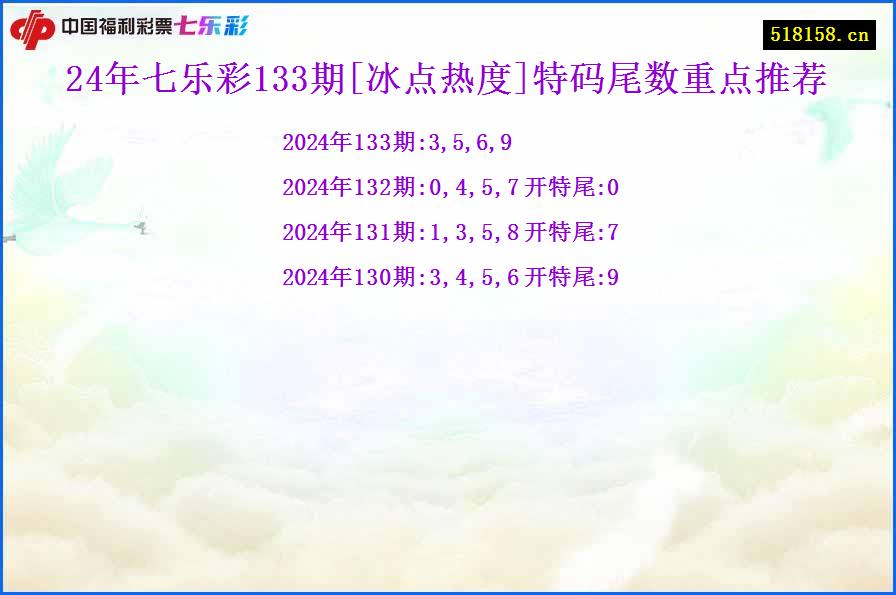 中国福利彩票七乐彩

518158.cn

24年七乐彩133期[冰点热度]特码尾数重点推荐

2024年133期:3,5,6,9

2024年132期:0,4,5,7开特尾:0

2024年131期:1,3,5,8开特尾:7

2024年130期:3,4,5,6开特尾:9